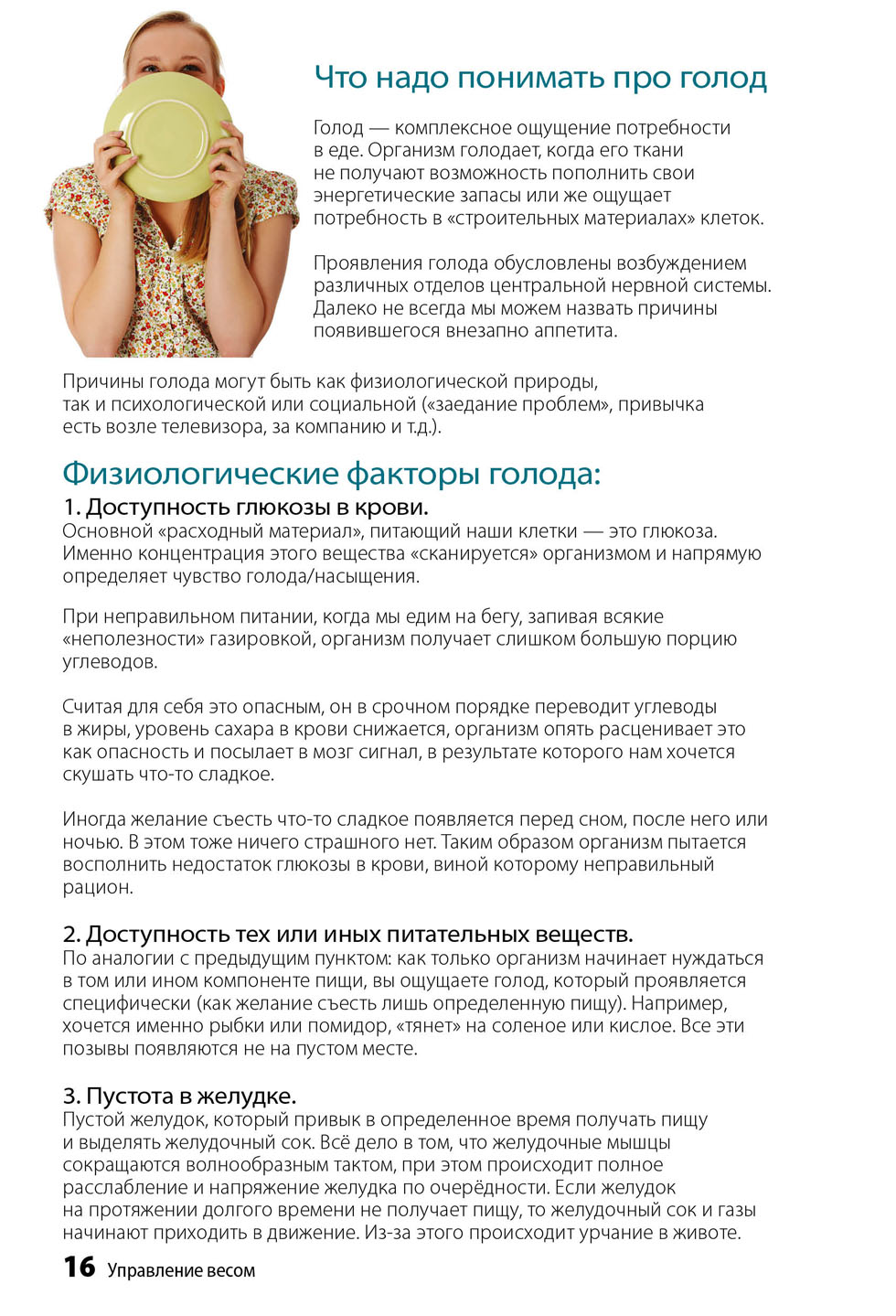 Что надо понимать про голод

Голод — комплексное ощущение потребности в еде. Организм голодает, когда его ткани не получают возможность пополнить свои энергетические запасы или же ощущает потребность в «строительных материалах» клеток.

Проявления голода обусловлены возбуждением различных отделов центральной нервной системы. Далеко не всегда мы можем назвать причины появившегося внезапно аппетита.

Причины голода могут быть как физиологической природы, так и психологической или социальной («заедание проблем», привычка есть возле телевизора, за компанию и т.д.).

Физиологические факторы голода:

1. Доступность глюкозы в крови.
Основной «расходный материал», питающий наши клетки — это глюкоза. Именно концентрация этого вещества «сканируется» организмом и напрямую определяет чувство голода/насыщения.

При неправильном питании, когда мы едим на бегу, запивая всякие «неполезности» газировкой, организм получает слишком большую порцию углеводов.

Считая для себя это опасным, он в срочном порядке переводит углеводы в жиры, уровень сахара в крови снижается, организм опять расценивает это как опасность и посылает в мозг сигнал, в результате которого нам хочется скушать что-то сладкое.

Иногда желание съесть что-то сладкое появляется перед сном, после него или ночью. В этом тоже ничего страшного нет. Таким образом организм пытается восполнить недостаток глюкозы в крови, виной которому неправильный рацион.

2. Доступность тех или иных питательных веществ.
По аналогии с предыдущим пунктом: как только организм начинает нуждаться в том или ином компоненте пищи, вы ощущаете голод, который проявляется специфически (как желание съесть лишь определенную пищу). Например, хочется именно рыбки или помидор, «тянет» на соленое или кислое. Все эти позывы появляются не на пустом месте.

3. Пустота в желудке.
Пустой желудок, который привык в определенное время получать пищу и выделять желудочный сок. Всё дело в том, что желудочные мышцы сокращаются волнообразным тактом, при этом происходит полное расслабление и напряжение желудка по очерёдности. Если желудок на протяжении долгого времени не получает пищу, то желудочный сок и газы начинают приходить в движение. Из-за этого происходит урчание в животе.

16 Управление весом